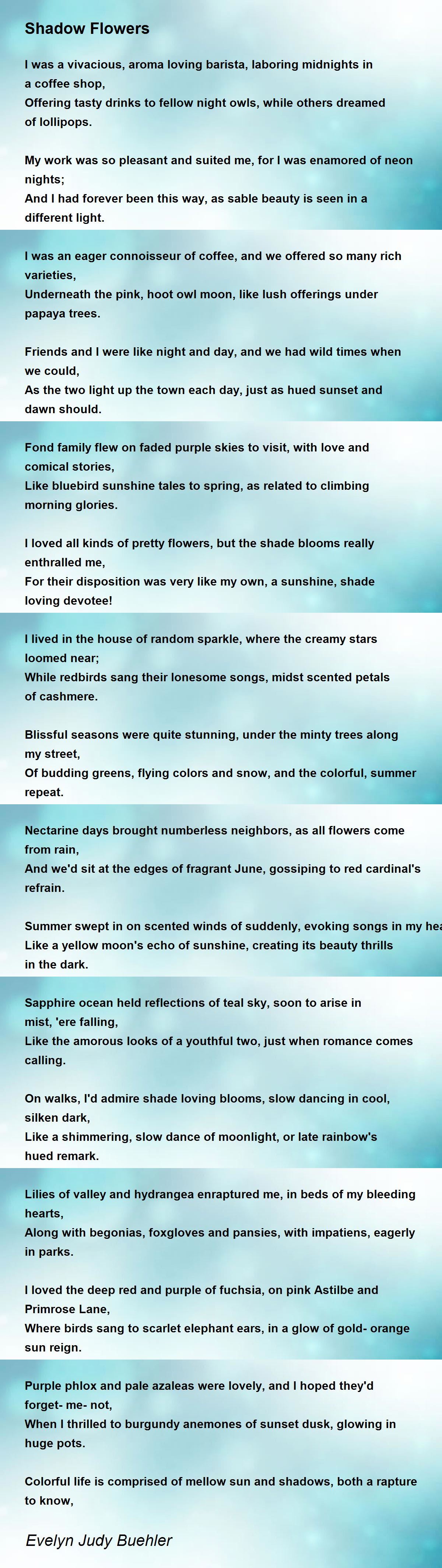 Shadow Flowers

I was a vivacious, aroma loving barista, laboring midnights in a coffee shop,
Offering tasty drinks to fellow night owls, while others dreamed of lollipops.

My work was so pleasant and suited me, for I was enamored of neon nights;
And I had forever been this way, as sable beauty is seen in a different light.

I was an eager connoisseur of coffee, and we offered so many rich varieties,
Underneath the pink, hoot owl moon, like lush offerings under papaya trees.

Friends and I were like night and day, and we had wild times when we could,
As the two light up the town each day, just as hued sunset and dawn should.

Fond family flew on faded purple skies to visit, with love and comical stories,
Like bluebird sunshine tales to spring, as related to climbing morning glories.

I loved all kinds of pretty flowers, but the shade blooms really enthralled me,
For their disposition was very like my own, a sunshine, shade loving devotee!

I lived in the house of random sparkle, where the creamy stars loomed near;
While redbirds sang their lonesome songs, midst scented petals of cashmere.

Blissful seasons were quite stunning, under the minty trees along my street,
Of budding greens, flying colors and snow, and the colorful, summer repeat.

Nectarine days brought numberless neighbors, as all flowers come from rain,
And we'd sit at the edges of fragrant June, gossiping to red cardinal's refrain.

Summer swept in on scented winds of suddenly, evoking songs in my hea
Like a yellow moon's echo of sunshine, creating its beauty thrills in the dark.

Sapphire ocean held reflections of teal sky, soon to arise in mist, 'ere falling,
Like the amorous looks of a youthful two, just when romance comes calling.

On walks, I'd admire shade loving blooms, slow dancing in cool, silken dark,
Like a shimmering, slow dance of moonlight, or late rainbow's hued remark.

Lilies of valley and hydrangea enraptured me, in beds of my bleeding hearts,
Along with begonias, foxgloves and pansies, with impatiens, eagerly in parks.

I loved the deep red and purple of fuchsia, on pink Astilbe and Primrose Lane,
Where birds sang to scarlet elephant ears, in a glow of gold- orange sun reign.

Purple phlox and pale azaleas were lovely, and I hoped they'd forget- me- not,
When I thrilled to burgundy anemones of sunset dusk, glowing in huge pots.

Colorful life is comprised of mellow sun and shadows, both a rapture to know,

Evelyn Judy Buehler